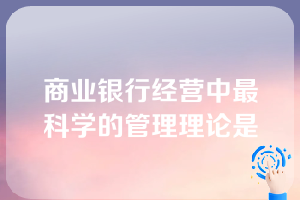 商业银行经营中最科学的管理理论是